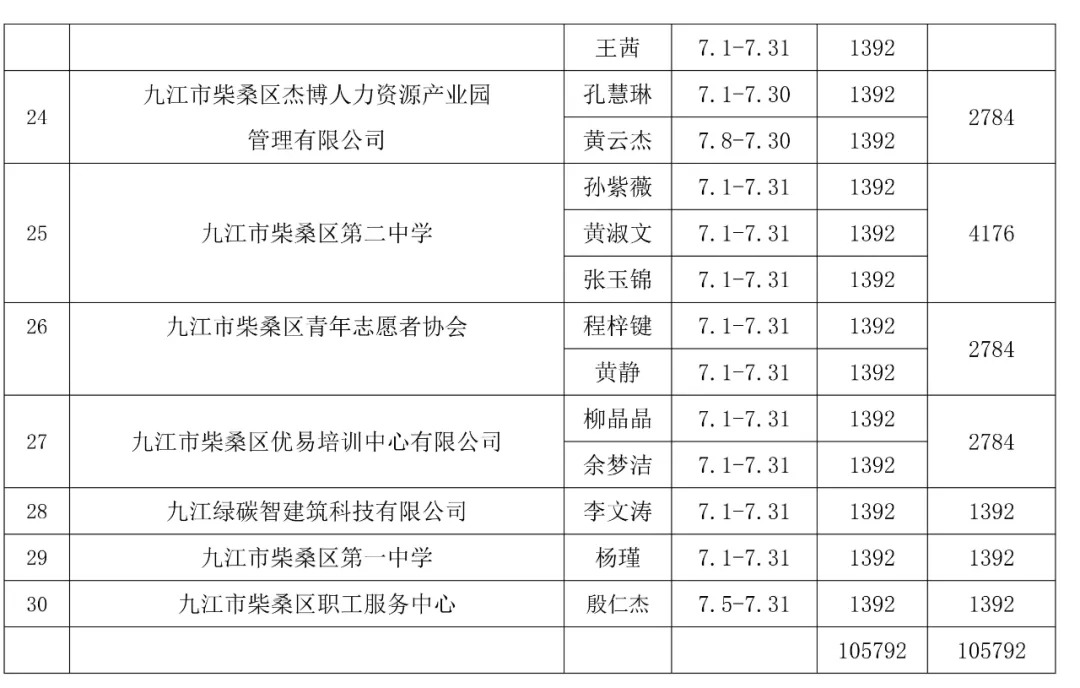 |  |  | 王茜 | 7.1-7.31 | 1392 |  |
|---|---|---|---|---|---|
| 24 | 九江市柴桑区杰博人力资源产业园管理有限公司 | 孔慧琳 | 7.1-7.30 | 1392 | 2784 |
|  |  | 黄云杰 | 7.8-7.30 | 1392 |  |
| 25 | 九江市柴桑区第二中学 | 孙紫薇 | 7.1-7.31 | 1392 | 4176 |
|  |  | 黄淑文 | 7.1-7.31 | 1392 |  |
|  |  | 张玉锦 | 7.1-7.31 | 1392 |  |
| 26 | 九江市柴桑区青年志愿者协会 | 程梓键 | 7.1-7.31 | 1392 | 2784 |
|  |  | 黄静 | 7.1-7.31 | 1392 |  |
| 27 | 九江市柴桑区优易培训中心有限公司 | 柳晶晶 | 7.1-7.31 | 1392 | 2784 |
|  |  | 余梦洁 | 7.1-7.31 | 1392 |  |
| 28 | 九江绿碳智建筑科技有限公司 | 李文涛 | 7.1-7.31 | 1392 | 1392 |
| 29 | 九江市柴桑区第一中学 | 杨瑾 | 7.1-7.31 | 1392 | 1392 |
| 30 | 九江市柴桑区职工服务中心 | 殷仁杰 | 7.5-7.31 | 1392 | 1392 |
|  |  |  |  | 105792 | 105792 |